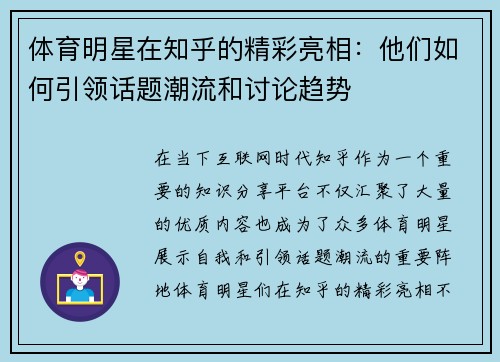 体育明星在知乎的精彩亮相：他们如何引领话题潮流和讨论趋势

在当下互联网时代知乎作为一个重要的知识分享平台不仅汇聚了大量的优质内容也成为了众多体育明星展示自我和引领话题潮流的重要阵地体育明星们在知乎的精彩亮相不